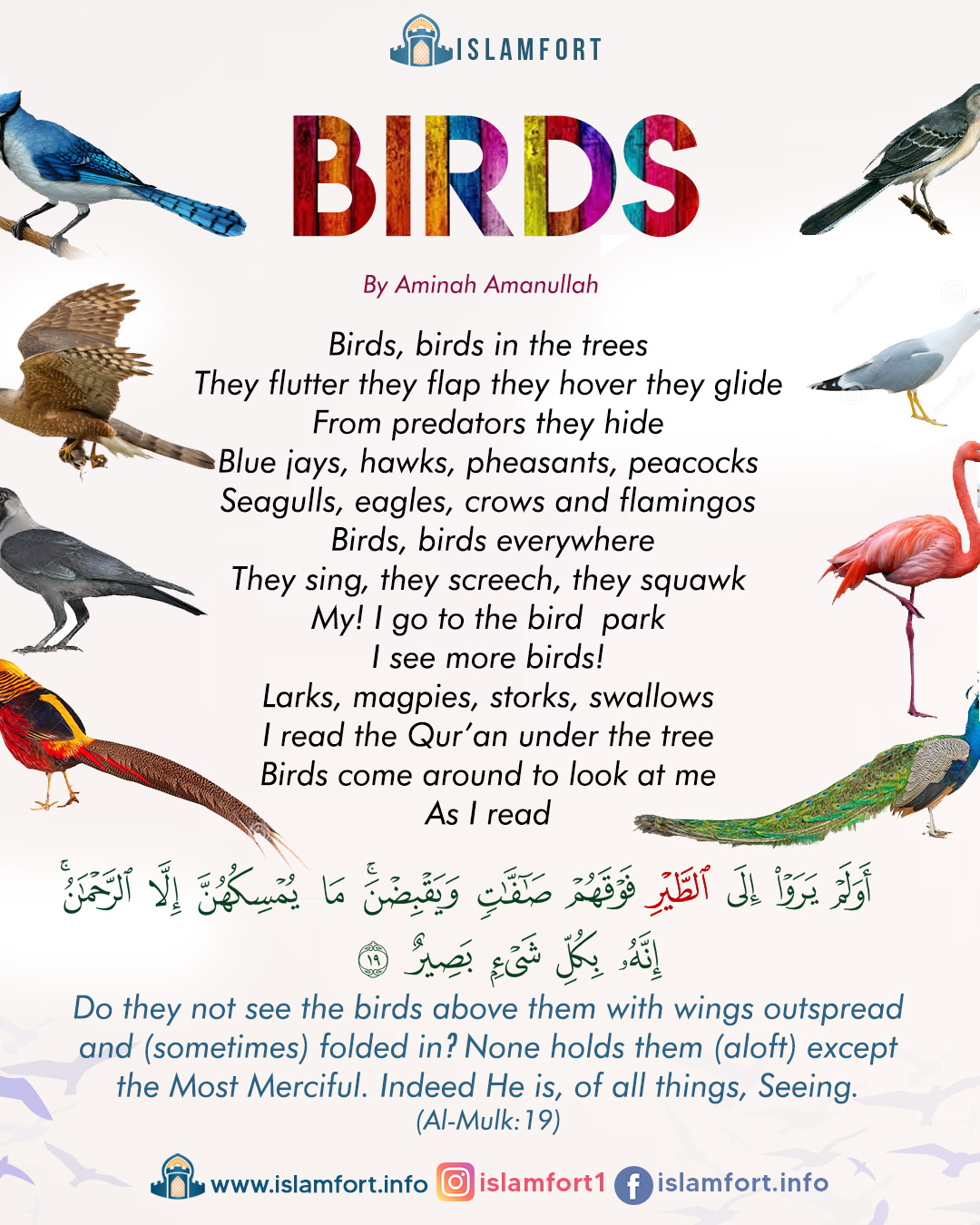 ISLAMFORT

BIRDS

By Aminah Amanullah

Birds, birds in the trees
They flutter they flap they hover they glide
From predators they hide
Blue jays, hawks, pheasants, peacocks
Seagulls, eagles, crows and flamingos
Birds, birds everywhere
They sing, they screech, they squawk
My! I go to the bird park
I see more birds!
Larks, magpies, storks, swallows
I read the Qur'an under the tree
Birds come around to look at me
As I read

أَوَلَمْ يَرَوْا۟ إِلَى ٱلطَّيْرِ فَوْقَهُمْ صَٰٓفَّٰتٍ وَيَقْبِضْنَ ۚ مَا يُمْسِكُهُنَّ إِلَّا ٱلرَّحْمَٰنُ ۚ إِنَّهُۥ بِكُلِّ شَىْءٍۭ بَصِيرٌ ١٩

Do they not see the birds above them with wings outspread and (sometimes) folded in? None holds them (aloft) except the Most Merciful. Indeed He is, of all things, Seeing.
(Al-Mulk:19)

www.islamfort.info islamfort1 islamfort.info